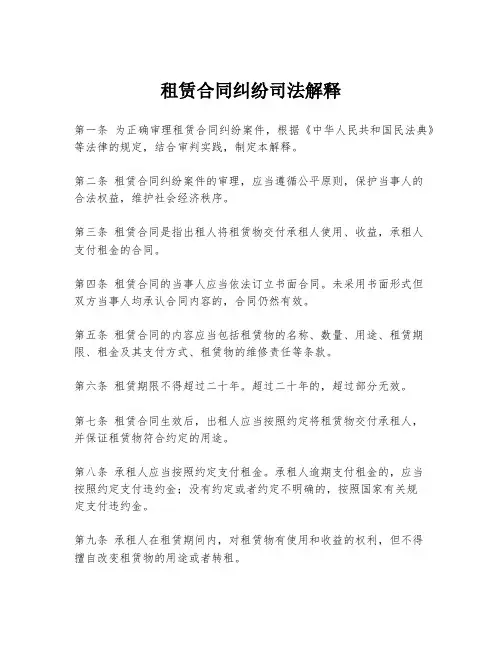 租赁合同纠纷司法解释

第一条 为正确审理租赁合同纠纷案件，根据《中华人民共和国民法典》等法律的规定，结合审判实践，制定本解释。

第二条 租赁合同纠纷案件的审理，应当遵循公平原则，保护当事人的合法权益，维护社会经济秩序。

第三条 租赁合同是指出租人将租赁物交付承租人使用、收益，承租人支付租金的合同。

第四条 租赁合同的当事人应当依法订立书面合同。未采用书面形式但双方当事人均承认合同内容的，合同仍然有效。

第五条 租赁合同的内容应当包括租赁物的名称、数量、用途、租赁期限、租金及其支付方式、租赁物的维修责任等条款。

第六条 租赁期限不得超过二十年。超过二十年的，超过部分无效。

第七条 租赁合同生效后，出租人应当按照约定将租赁物交付承租人，并保证租赁物符合约定的用途。

第八条 承租人应当按照约定支付租金。承租人逾期支付租金的，应当按照约定支付违约金；没有约定或者约定不明确的，按照国家有关规定支付违约金。

第九条 承租人在租赁期间内，对租赁物有使用和收益的权利，但不得擅自改变租赁物的用途或者转租。